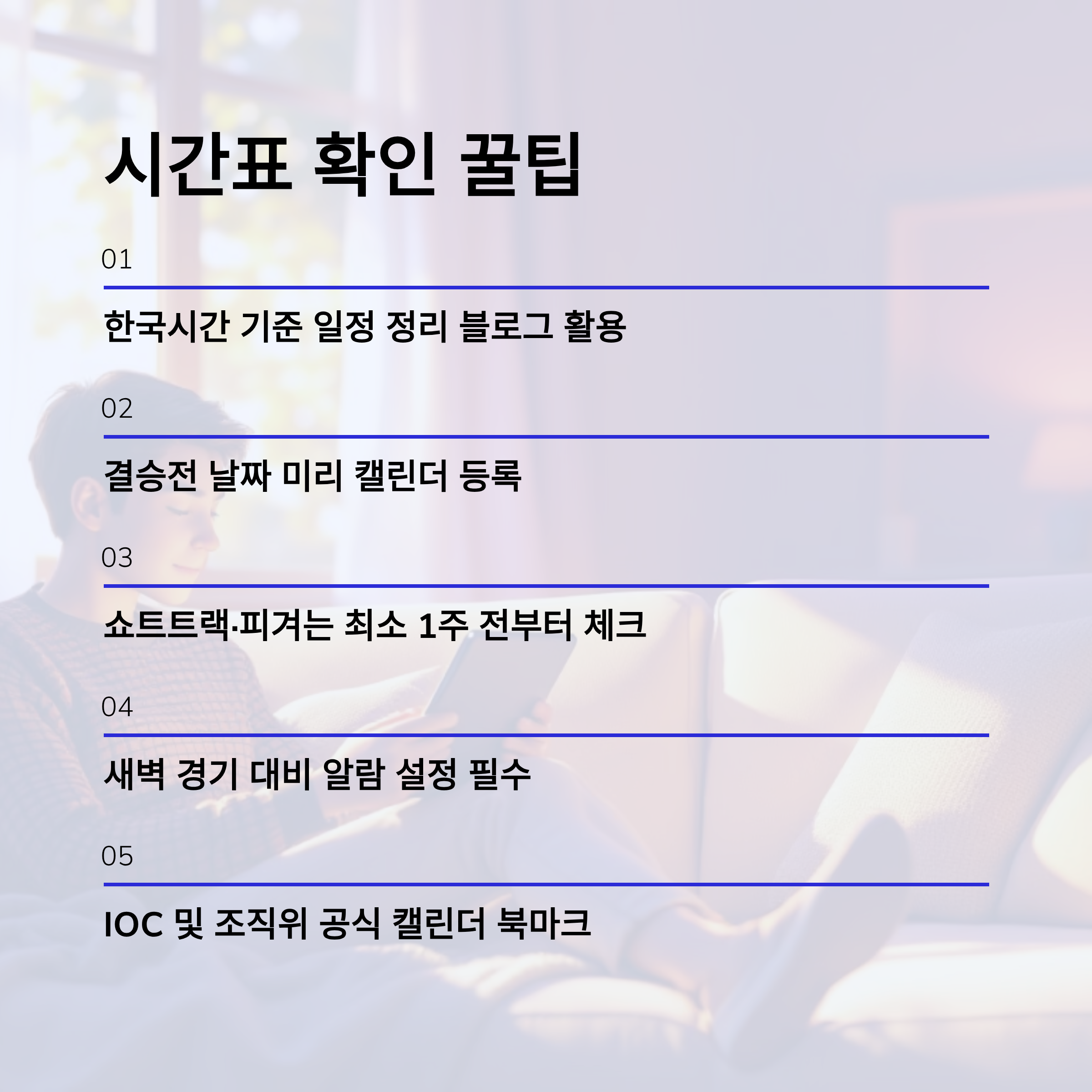 시간표 확인 꿀팁

01

한국시간 기준 일정 정리 블로그 활용

02

결승전 날짜 미리 캘린더 등록

03

쇼트트랙·피겨는 최소 1주 전부터 체크

04

새벽 경기 대비 알람 설정 필수

05

IOC 및 조직위 공식 캘린더 북마크